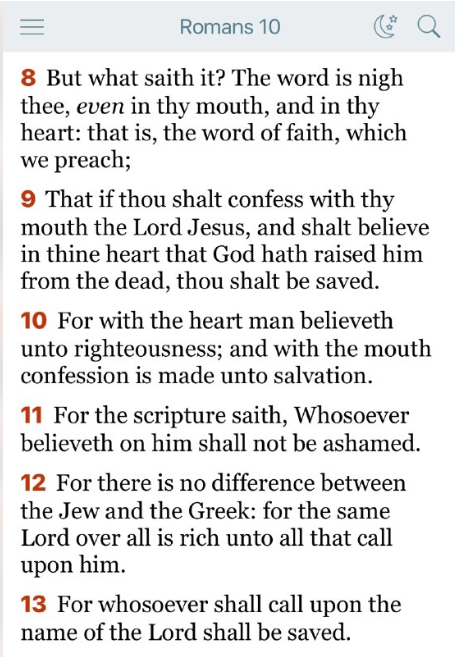 Romans 10

8 But what saith it? The word is nigh thee, even in thy mouth, and in thy heart: that is, the word of faith, which we preach;

9 That if thou shalt confess with thy mouth the Lord Jesus, and shalt believe in thine heart that God hath raised him from the dead, thou shalt be saved.

10 For with the heart man believeth unto righteousness; and with the mouth confession is made unto salvation.

11 For the scripture saith, Whosoever believeth on him shall not be ashamed.

12 For there is no difference between the Jew and the Greek: for the same Lord over all is rich unto all that call upon him.

13 For whosoever shall call upon the name of the Lord shall be saved.